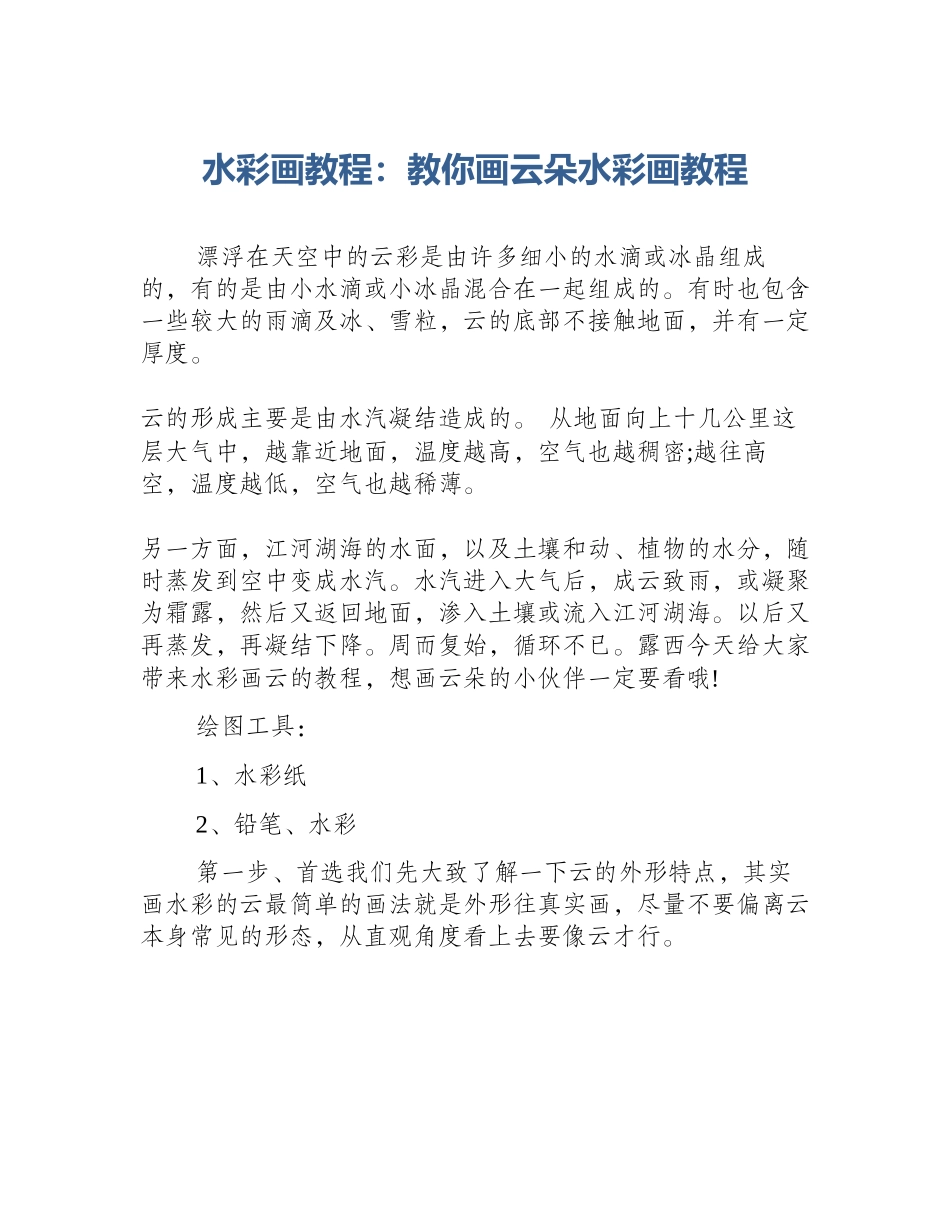 水彩画教程：教你画云朵水彩画教程

漂浮在天空中的云彩是由许多细小的水滴或冰晶组成的，有的是由小水滴或小冰晶混合在一起组成的。有时也包含一些较大的雨滴及冰、雪粒，云的底部不接触地面，并有一定厚度。

云的形成主要是由水汽凝结造成的。 从地面向上十几公里这层大气中，越靠近地面，温度越高，空气也越稠密;越往高空，温度越低，空气也越稀薄。

另一方面，江河湖海的水面，以及土壤和动、植物的水分，随时蒸发到空中变成水汽。水汽进入大气后，成云致雨，或凝聚为霜露，然后又返回地面，渗入土壤或流入江河湖海。以后又再蒸发，再凝结下降。周而复始，循环不已。露西今天给大家带来水彩画云的教程，想画云朵的小伙伴一定要看哦!

绘图工具：

1、水彩纸

2、铅笔、水彩

第一步、首选我们先大致了解一下云的外形特点，其实画水彩的云最简单的画法就是外形往真实画，尽量不要偏离云本身常见的形态，从直观角度看上去要像云才行。